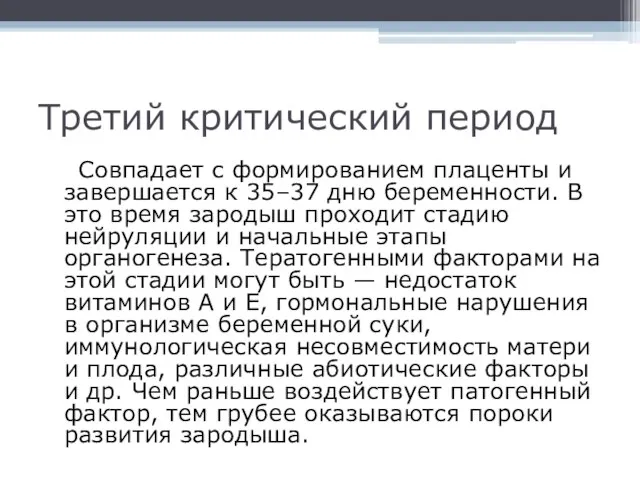 Третий критический период

Совпадает с формированием плаценты и завершается к 35–37 дню беременности. В это время зародыш проходит стадию нейруляции и начальные этапы органогенеза. Тератогенными факторами на этой стадии могут быть — недостаток витаминов А и Е, гормональные нарушения в организме беременной суки, иммунологическая несовместимость матери и плода, различные абиотические факторы и др. Чем раньше воздействует патогенный фактор, тем грубее оказываются пороки развития зародыша.